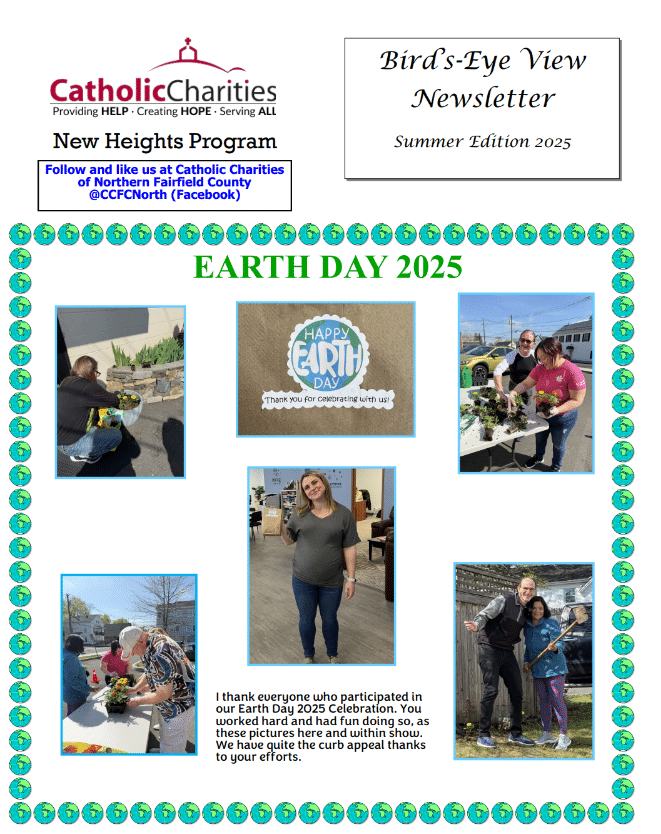 CatholicCharities
Providing HELP · Creating HOPE · Serving ALL

New Heights Program

Follow and like us at Catholic Charities of Northern Fairfield County @CCFCNorth (Facebook)

Bird's-Eye View Newsletter

Summer Edition 2025

EARTH DAY 2025

HAPPY EARTH DAY

Thank you for celebrating with us!

I thank everyone who participated in our Earth Day 2025 Celebration. You worked hard and had fun doing so, as these pictures here and within show. We have quite the curb appeal thanks to your efforts.